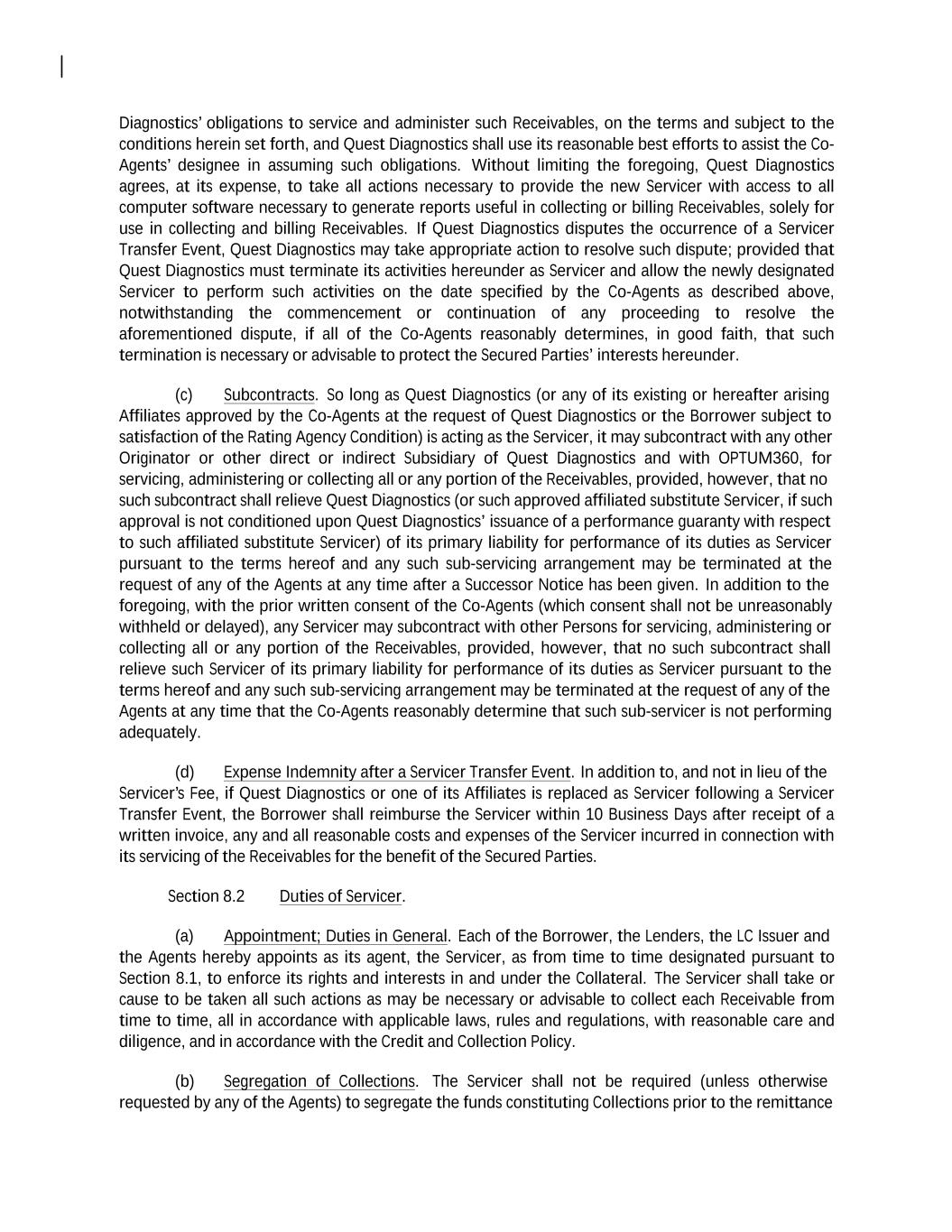 Diagnostics' obligations to service and administer such Receivables, on the terms and subject to the conditions herein set forth, and Quest Diagnostics shall use its reasonable best efforts to assist the Co-Agents' designee in assuming such obligations. Without limiting the foregoing, Quest Diagnostics agrees, at its expense, to take all actions necessary to provide the new Servicer with access to all computer software necessary to generate reports useful in collecting or billing Receivables, solely for use in collecting and billing Receivables. If Quest Diagnostics disputes the occurrence of a Servicer Transfer Event, Quest Diagnostics may take appropriate action to resolve such dispute; provided that Quest Diagnostics must terminate its activities hereunder as Servicer and allow the newly designated Servicer to perform such activities on the date specified by the Co-Agents as described above, notwithstanding the commencement or continuation of any proceeding to resolve the aforementioned dispute, if all of the Co-Agents reasonably determines, in good faith, that such termination is necessary or advisable to protect the Secured Parties' interests hereunder.

(c) Subcontracts. So long as Quest Diagnostics (or any of its existing or hereafter arising Affiliates approved by the Co-Agents at the request of Quest Diagnostics or the Borrower subject to satisfaction of the Rating Agency Condition) is acting as the Servicer, it may subcontract with any other Originator or other direct or indirect Subsidiary of Quest Diagnostics and with OPTUM360, for servicing, administering or collecting all or any portion of the Receivables, provided, however, that no such subcontract shall relieve Quest Diagnostics (or such approved affiliated substitute Servicer, if such approval is not conditioned upon Quest Diagnostics' issuance of a performance guaranty with respect to such affiliated substitute Servicer) of its primary liability for performance of its duties as Servicer pursuant to the terms hereof and any such sub-servicing arrangement may be terminated at the request of any of the Agents at any time after a Successor Notice has been given. In addition to the foregoing, with the prior written consent of the Co-Agents (which consent shall not be unreasonably withheld or delayed), any Servicer may subcontract with other Persons for servicing, administering or collecting all or any portion of the Receivables, provided, however, that no such subcontract shall relieve such Servicer of its primary liability for performance of its duties as Servicer pursuant to the terms hereof and any such sub-servicing arrangement may be terminated at the request of any of the Agents at any time that the Co-Agents reasonably determine that such sub-servicer is not performing adequately.

(d) Expense Indemnity after a Servicer Transfer Event. In addition to, and not in lieu of the Servicer's Fee, if Quest Diagnostics or one of its Affiliates is replaced as Servicer following a Servicer Transfer Event, the Borrower shall reimburse the Servicer within 10 Business Days after receipt of a written invoice, any and all reasonable costs and expenses of the Servicer incurred in connection with its servicing of the Receivables for the benefit of the Secured Parties.

Section 8.2 Duties of Servicer.

(a) Appointment; Duties in General. Each of the Borrower, the Lenders, the LC Issuer and the Agents hereby appoints as its agent, the Servicer, as from time to time designated pursuant to Section 8.1, to enforce its rights and interests in and under the Collateral. The Servicer shall take or cause to be taken all such actions as may be necessary or advisable to collect each Receivable from time to time, all in accordance with applicable laws, rules and regulations, with reasonable care and diligence, and in accordance with the Credit and Collection Policy.

(b) Segregation of Collections. The Servicer shall not be required (unless otherwise requested by any of the Agents) to segregate the funds constituting Collections prior to the remittance